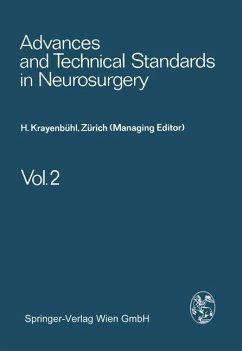 Advances and Technical Standards in Neurosurgery

H. Krayenbühl, Zürich (Managing Editor)

Vol. 2

Springer-Verlag Wien GmbH